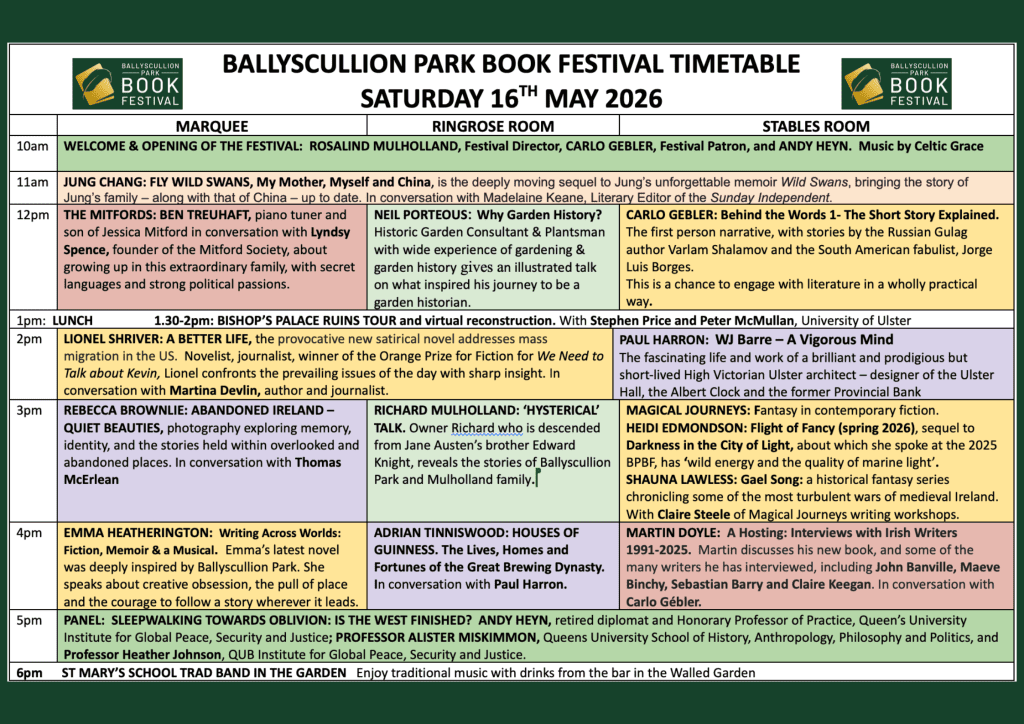 BALLYSCULLION PARK BOOK FESTIVAL

BALLYSCULLION PARK BOOK FESTIVAL TIMETABLE
SATURDAY 16$^{TH}$ MAY 2026

BALLYSCULLION PARK BOOK FESTIVAL

| | MARQUEE | RINGROSE ROOM | STABLES ROOM |
|---|---|---|---|
| 10am | WELCOME & OPENING OF THE FESTIVAL: ROSALIND MULHOLLAND, Festival Director, CARLO GEBLER, Festival Patron, and ANDY HEYN. Music by Celtic Grace | | |
| 11am | JUNG CHANG: FLY WILD SWANS, My Mother, Myself and China, is the deeply moving sequel to Jung's unforgettable memoir Wild Swans, bringing the story of Jung's family – along with that of China – up to date. In conversation with Madelaine Keane, Literary Editor of the Sunday Independent. | | |
| 12pm | THE MITFORDS: BEN TREUHAFT, piano tuner and son of Jessica Mitford in conversation with Lyndsy Spence, founder of the Mitford Society, about growing up in this extraordinary family, with secret languages and strong political passions. | NEIL PORTEOUS: Why Garden History? Historic Garden Consultant & Plantsman with wide experience of gardening & garden history gives an illustrated talk on what inspired his journey to be a garden historian. | CARLO GEBLER: Behind the Words 1- The Short Story Explained. The first person narrative, with stories by the Russian Gulag author Varlam Shalamov and the South American fabulist, Jorge Luis Borges. This is a chance to engage with literature in a wholly practical way. |
| 1pm: LUNCH | 1.30-2pm: BISHOP'S PALACE RUINS TOUR and virtual reconstruction. With Stephen Price and Peter McMullan, University of Ulster | | |
| 2pm | LIONEL SHRIVER: A BETTER LIFE, the provocative new satirical novel addresses mass migration in the US. Novelist, journalist, winner of the Orange Prize for Fiction for We Need to Talk about Kevin, Lionel confronts the prevailing issues of the day with sharp insight. In conversation with Martina Devlin, author and journalist. | | PAUL HARRON: WJ Barre – A Vigorous Mind The fascinating life and work of a brilliant and prodigious but short-lived High Victorian Ulster architect – designer of the Ulster Hall, the Albert Clock and the former Provincial Bank |
| 3pm | REBECCA BROWNLIE: ABANDONED IRELAND – QUIET BEAUTIES, photography exploring memory, identity, and the stories held within overlooked and abandoned places. In conversation with Thomas McErlean | RICHARD MULHOLLAND: 'HYSTERICAL' TALK. Owner Richard who is descended from Jane Austen's brother Edward Knight, reveals the stories of Ballyscullion Park and Mulholland family. | MAGICAL JOURNEYS: Fantasy in contemporary fiction. HEIDI EDMONDSON: Flight of Fancy (spring 2026), sequel to Darkness in the City of Light, about which she spoke at the 2025 BPBF, has 'wild energy and the quality of marine light'. SHAUNA LAWLESS: Gael Song: a historical fantasy series chronicling some of the most turbulent wars of medieval Ireland. With Claire Steele of Magical Journeys writing workshops. |
| 4pm | EMMA HEATHERINGTON: Writing Across Worlds: Fiction, Memoir & a Musical. Emma's latest novel was deeply inspired by Ballyscullion Park. She speaks about creative obsession, the pull of place and the courage to follow a story wherever it leads. | ADRIAN TINNISWOOD: HOUSES OF GUINNESS. The Lives, Homes and Fortunes of the Great Brewing Dynasty. In conversation with Paul Harron. | MARTIN DOYLE: A Hosting: Interviews with Irish Writers 1991-2025. Martin discusses his new book, and some of the many writers he has interviewed, including John Banville, Maeve Binchy, Sebastian Barry and Claire Keegan. In conversation with Carlo Gébler. |
| 5pm | PANEL: SLEEPWALKING TOWARDS OBLIVION: IS THE WEST FINISHED? ANDY HEYN, retired diplomat and Honorary Professor of Practice, Queen's University Institute for Global Peace, Security and Justice; PROFESSOR ALISTER MISKIMMON, Queens University School of History, Anthropology, Philosophy and Politics, and Professor Heather Johnson, QUB Institute for Global Peace, Security and Justice. | | |
| 6pm | ST MARY'S SCHOOL TRAD BAND IN THE GARDEN Enjoy traditional music with drinks from the bar in the Walled Garden | | |